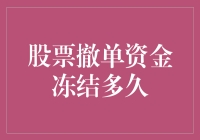 股票撤单资金冻结多久